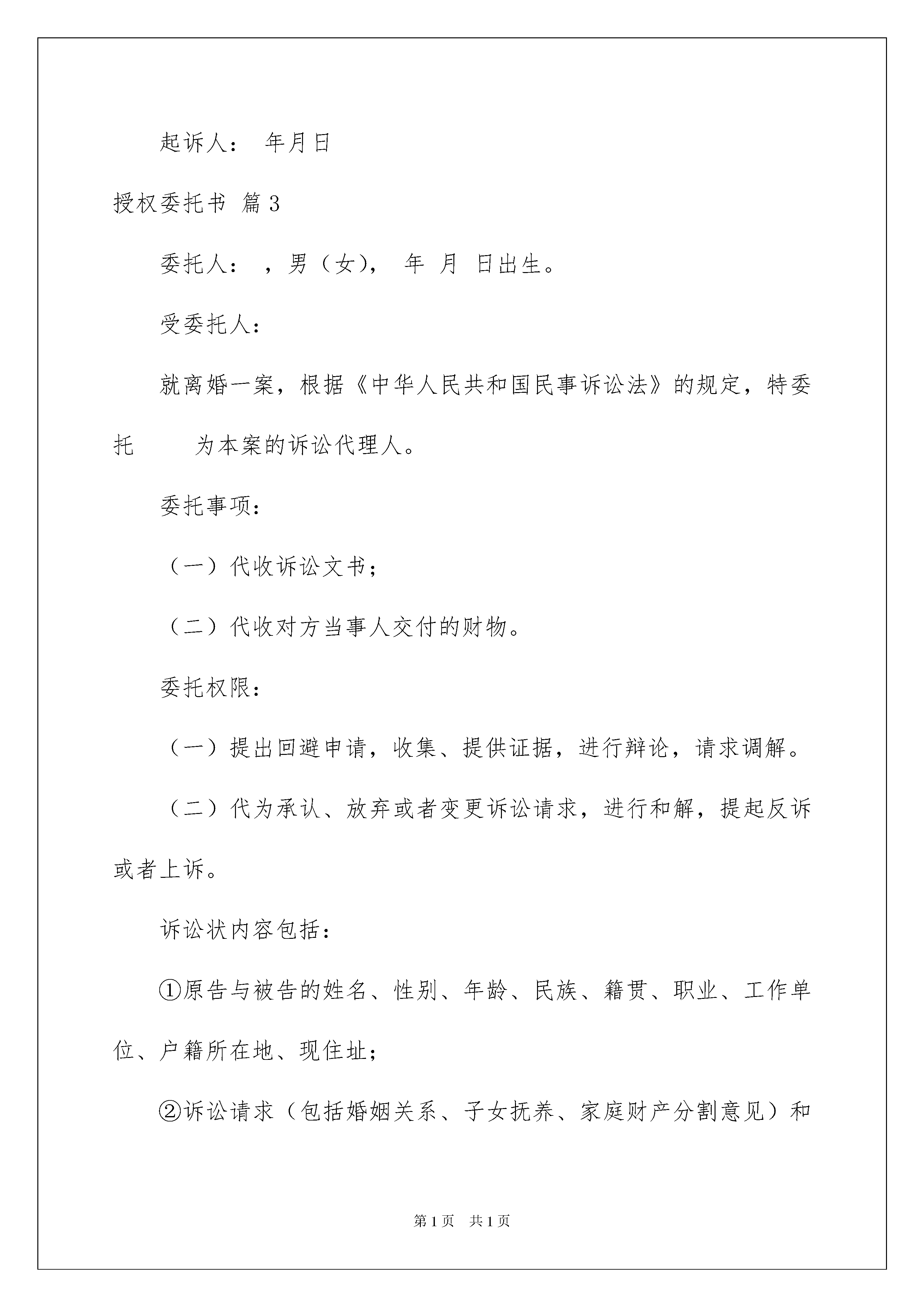 起诉人： 年月日

授权委托书 篇3

委托人： ，男（女）， 年 月 日出生。

受委托人：

就离婚一案，根据《中华人民共和国民事诉讼法》的规定，特委托 为本案的诉讼代理人。

委托事项：

（一）代收诉讼文书；

（二）代收对方当事人交付的财物。

委托权限：

（一）提出回避申请，收集、提供证据，进行辩论，请求调解。

（二）代为承认、放弃或者变更诉讼请求，进行和解，提起反诉或者上诉。

诉讼状内容包括：

①原告与被告的姓名、性别、年龄、民族、籍贯、职业、工作单位、户籍所在地、现住址；

②诉讼请求（包括婚姻关系、子女抚养、家庭财产分割意见）和

第1页 共1页